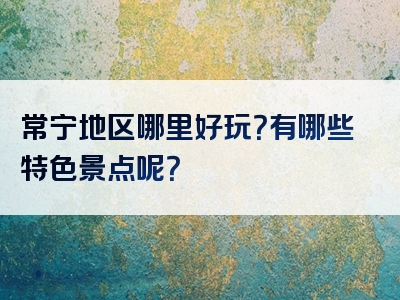 常宁地区哪里好玩?有哪些特色景点呢?